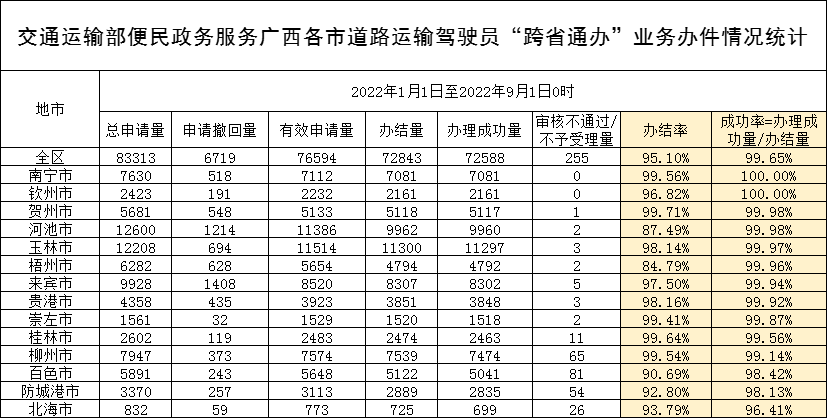 交通运输部便民政务服务广西各市道路运输驾驶员“跨省通办”业务办件情况统计

2022年1月1日至2022年9月1日0时

| 地市 | 总申请量 | 申请撤回量 | 有效申请量 | 办结量 | 办理成功量 | 审核不通过/不予受理量 | 办结率 | 成功率=办理成功量/办结量 |
|---|---|---|---|---|---|---|---|---|
| 全区 | 83313 | 6719 | 76594 | 72843 | 72588 | 255 | 95.10% | 99.65% |
| 南宁市 | 7630 | 518 | 7112 | 7081 | 7081 | 0 | 99.56% | 100.00% |
| 钦州市 | 2423 | 191 | 2232 | 2161 | 2161 | 0 | 96.82% | 100.00% |
| 贺州市 | 5681 | 548 | 5133 | 5118 | 5117 | 1 | 99.71% | 99.98% |
| 河池市 | 12600 | 1214 | 11386 | 9962 | 9960 | 2 | 87.49% | 99.98% |
| 玉林市 | 12208 | 694 | 11514 | 11300 | 11297 | 3 | 98.14% | 99.97% |
| 梧州市 | 6282 | 628 | 5654 | 4794 | 4792 | 2 | 84.79% | 99.96% |
| 来宾市 | 9928 | 1408 | 8520 | 8307 | 8302 | 5 | 97.50% | 99.94% |
| 贵港市 | 4358 | 435 | 3923 | 3851 | 3848 | 3 | 98.16% | 99.92% |
| 崇左市 | 1561 | 32 | 1529 | 1520 | 1518 | 2 | 99.41% | 99.87% |
| 桂林市 | 2602 | 119 | 2483 | 2474 | 2463 | 11 | 99.64% | 99.56% |
| 柳州市 | 7947 | 373 | 7574 | 7539 | 7474 | 65 | 99.54% | 99.14% |
| 百色市 | 5891 | 243 | 5648 | 5122 | 5041 | 81 | 90.69% | 98.42% |
| 防城港市 | 3370 | 257 | 3113 | 2889 | 2835 | 54 | 92.80% | 98.13% |
| 北海市 | 832 | 59 | 773 | 725 | 699 | 26 | 93.79% | 96.41% |